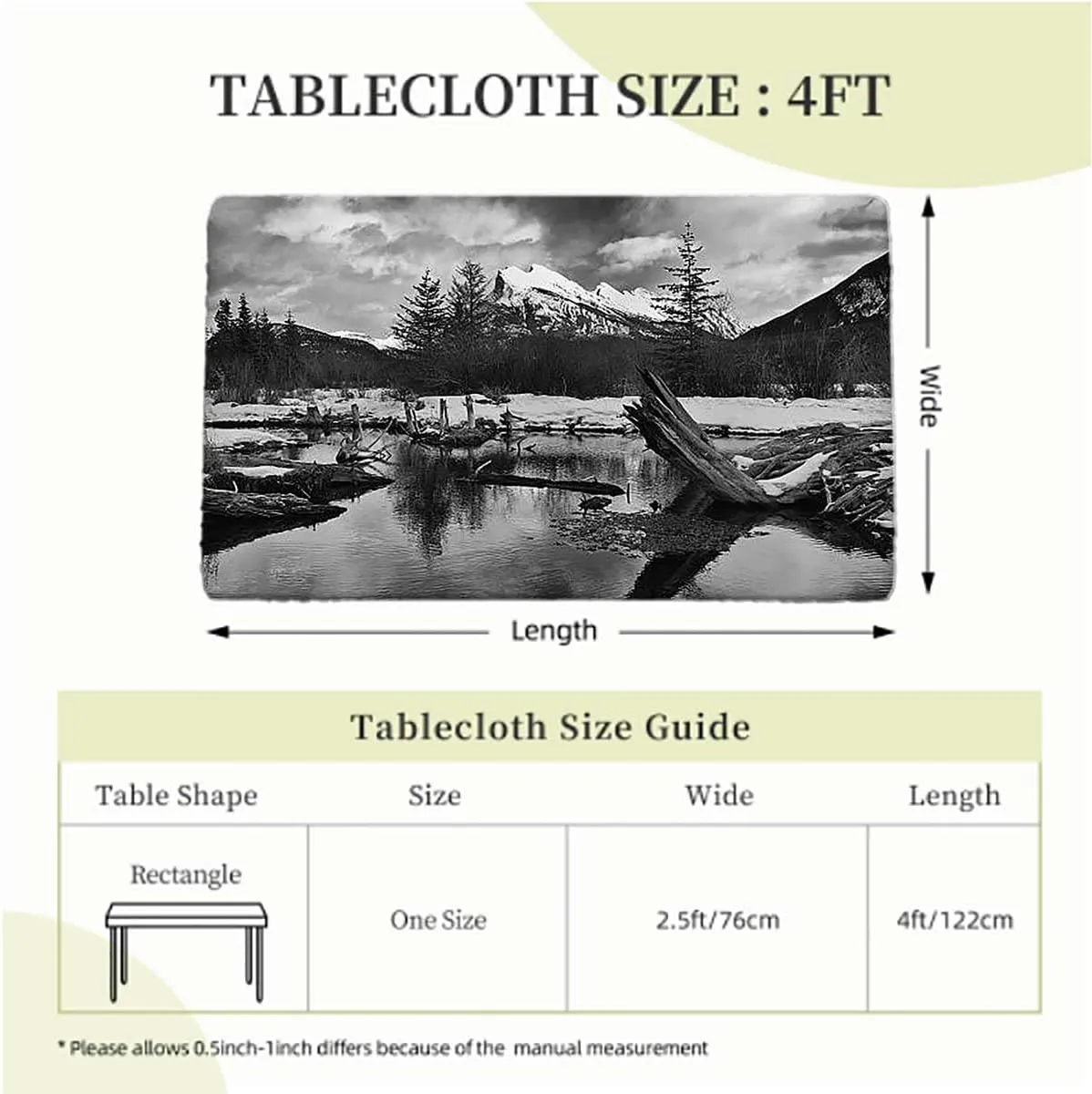 TABLECLOTH SIZE : 4FT

Wide

Length

Tablecloth Size Guide

| Table Shape | Size | Wide | Length |
|---|---|---|---|
| Rectangle | One Size | 2.5ft/76cm | 4ft/122cm |

* Please allows 0.5inch-1inch differs because of the manual measurement